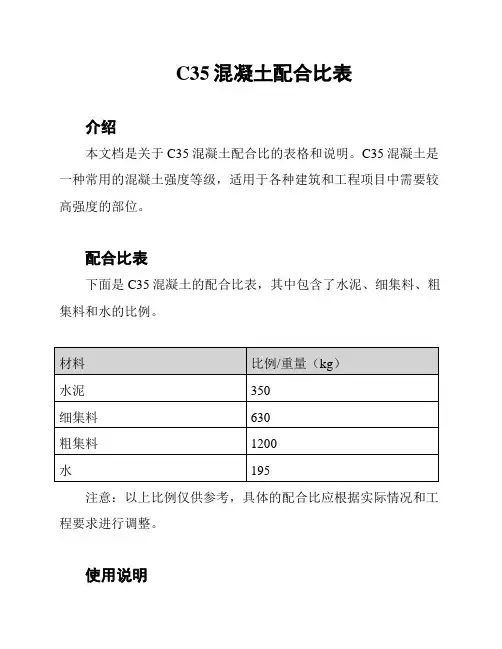 C35 混凝土配合比表

介绍

本文档是关于 C35 混凝土配合比的表格和说明。C35 混凝土是一种常用的混凝土强度等级，适用于各种建筑和工程项目中需要较高强度的部位。

配合比表

下面是 C35 混凝土的配合比表，其中包含了水泥、细集料、粗集料和水的比例。

| 材料 | 比例/重量（kg） |
|---|---|
| 水泥 | 350 |
| 细集料 | 630 |
| 粗集料 | 1200 |
| 水 | 195 |

注意：以上比例仅供参考，具体的配合比应根据实际情况和工程要求进行调整。

使用说明